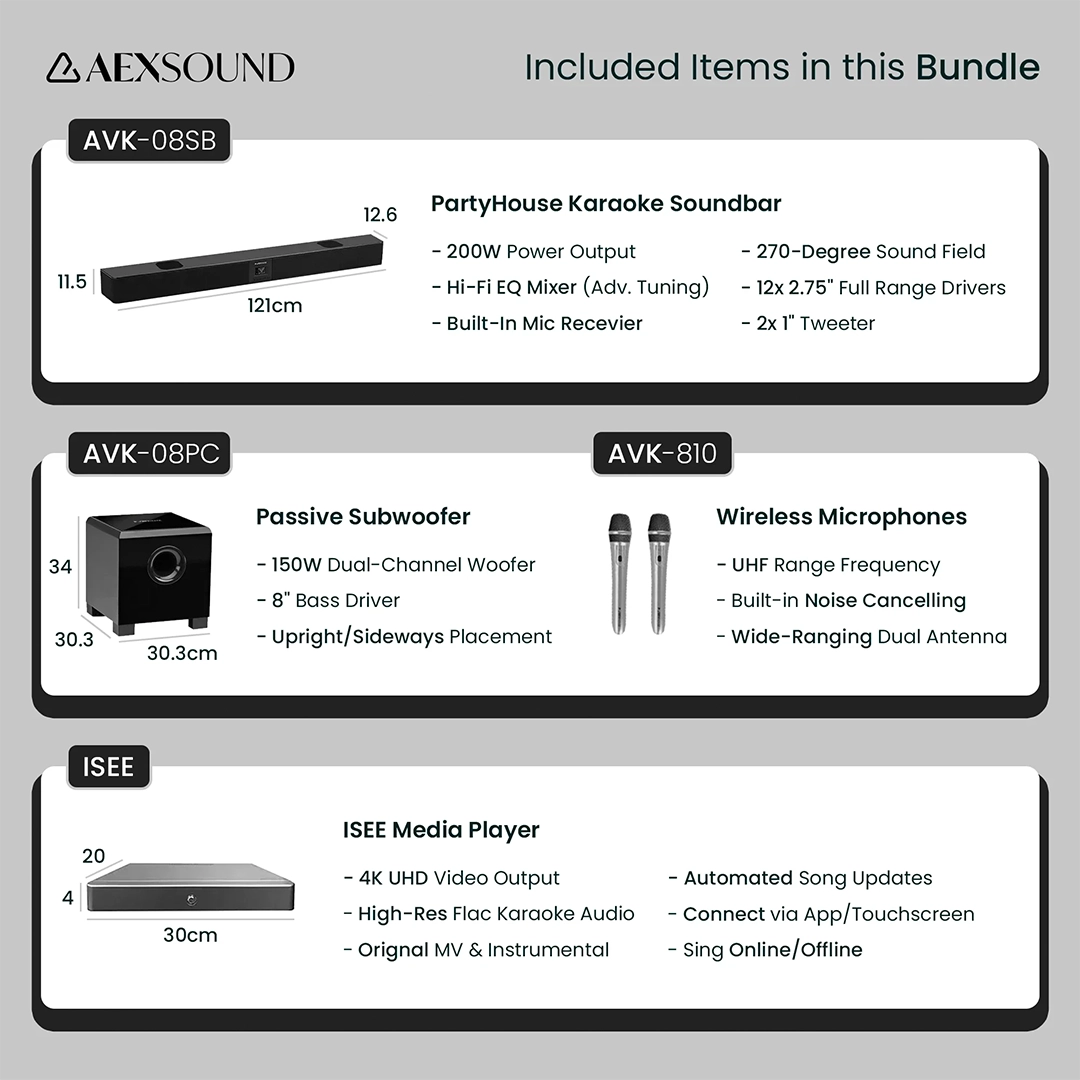 AEXSOUND

Included Items in this Bundle

AVK-08SB

12.6
11.5
121cm

PartyHouse Karaoke Soundbar

- 200W Power Output
- Hi-Fi EQ Mixer (Adv. Tuning)
- Built-In Mic Recevier

- 270-Degree Sound Field
- 12x 2.75" Full Range Drivers
- 2x 1" Tweeter

AVK-08PC

34
30.3
30.3cm

Passive Subwoofer

- 150W Dual-Channel Woofer
- 8" Bass Driver
- Upright/Sideways Placement

AVK-810

Wireless Microphones

- UHF Range Frequency
- Built-in Noise Cancelling
- Wide-Ranging Dual Antenna

ISEE

20
4
30cm

ISEE Media Player

- 4K UHD Video Output
- High-Res Flac Karaoke Audio
- Orignal MV & Instrumental

- Automated Song Updates
- Connect via App/Touchscreen
- Sing Online/Offline